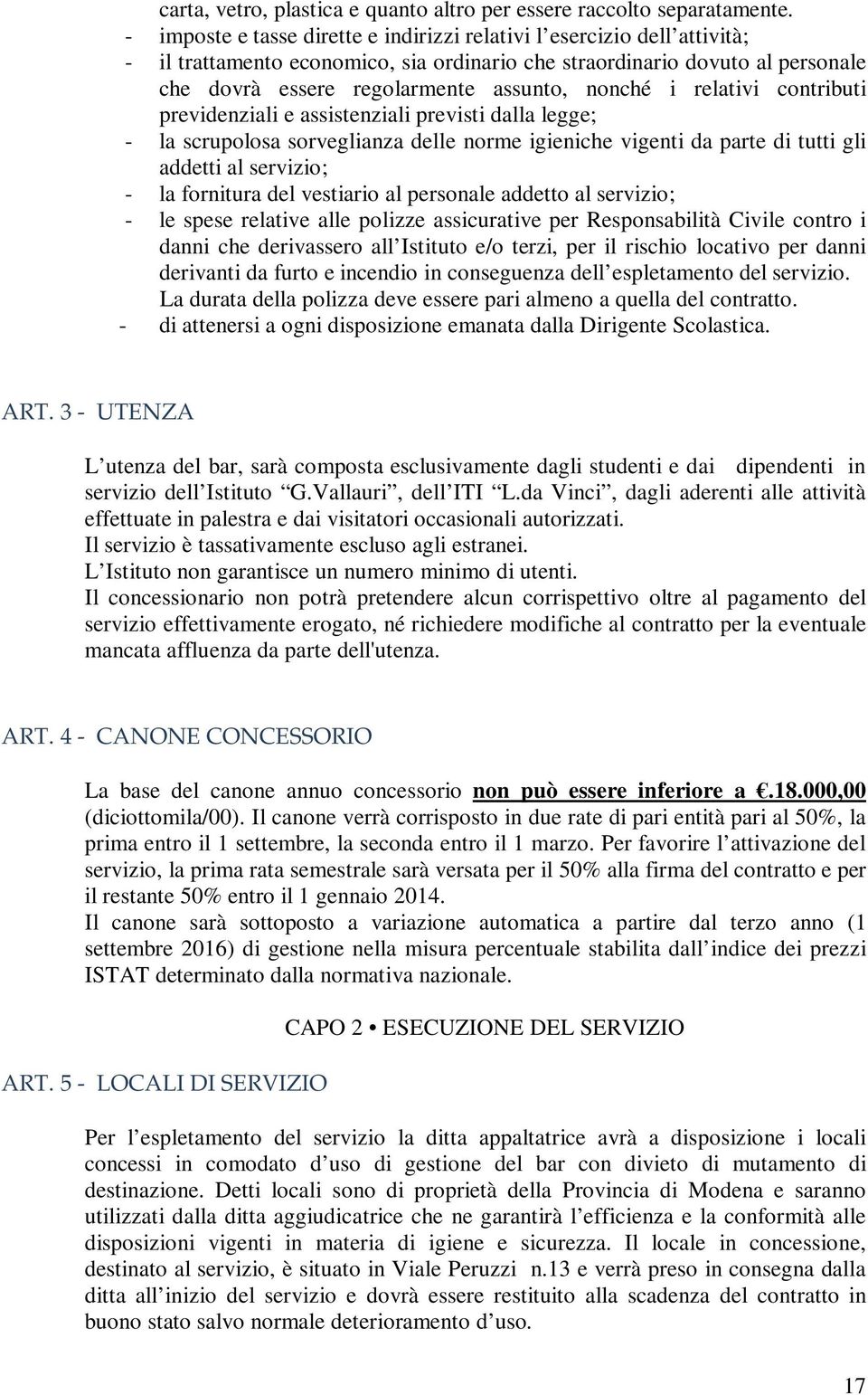 carta, vetro, plastica e quanto altro per essere raccolto separatamente.
- imposte e tasse dirette e indirizzi relativi l esercizio dell attività;
- il trattamento economico, sia ordinario che straordinario dovuto al personale che dovrà essere regolarmente assunto, nonché i relativi contributi previdenziali e assistenziali previsti dalla legge;
- la scrupolosa sorveglianza delle norme igieniche vigenti da parte di tutti gli addetti al servizio;
- la fornitura del vestiario al personale addetto al servizio;
- le spese relative alle polizze assicurative per Responsabilità Civile contro i danni che derivassero all Istituto e/o terzi, per il rischio locativo per danni derivanti da furto e incendio in conseguenza dell espletamento del servizio. La durata della polizza deve essere pari almeno a quella del contratto.
- di attenersi a ogni disposizione emanata dalla Dirigente Scolastica.

ART. 3 - UTENZA

L utenza del bar, sarà composta esclusivamente dagli studenti e dai dipendenti in servizio dell Istituto G.Vallauri , dell ITI L.da Vinci , dagli aderenti alle attività effettuate in palestra e dai visitatori occasionali autorizzati.
Il servizio è tassativamente escluso agli estranei.
L Istituto non garantisce un numero minimo di utenti.
Il concessionario non potrà pretendere alcun corrispettivo oltre al pagamento del servizio effettivamente erogato, né richiedere modifiche al contratto per la eventuale mancata affluenza da parte dell'utenza.

ART. 4 - CANONE CONCESSORIO

La base del canone annuo concessorio non può essere inferiore a .18.000,00 (diciottomila/00). Il canone verrà corrisposto in due rate di pari entità pari al 50%, la prima entro il 1 settembre, la seconda entro il 1 marzo. Per favorire l attivazione del servizio, la prima rata semestrale sarà versata per il 50% alla firma del contratto e per il restante 50% entro il 1 gennaio 2014.
Il canone sarà sottoposto a variazione automatica a partire dal terzo anno (1 settembre 2016) di gestione nella misura percentuale stabilita dall indice dei prezzi ISTAT determinato dalla normativa nazionale.

CAPO 2 • ESECUZIONE DEL SERVIZIO

ART. 5 - LOCALI DI SERVIZIO

Per l espletamento del servizio la ditta appaltatrice avrà a disposizione i locali concessi in comodato d uso di gestione del bar con divieto di mutamento di destinazione. Detti locali sono di proprietà della Provincia di Modena e saranno utilizzati dalla ditta aggiudicatrice che ne garantirà l efficienza e la conformità alle disposizioni vigenti in materia di igiene e sicurezza. Il locale in concessione, destinato al servizio, è situato in Viale Peruzzi n.13 e verrà preso in consegna dalla ditta all inizio del servizio e dovrà essere restituito alla scadenza del contratto in buono stato salvo normale deterioramento d uso.

17